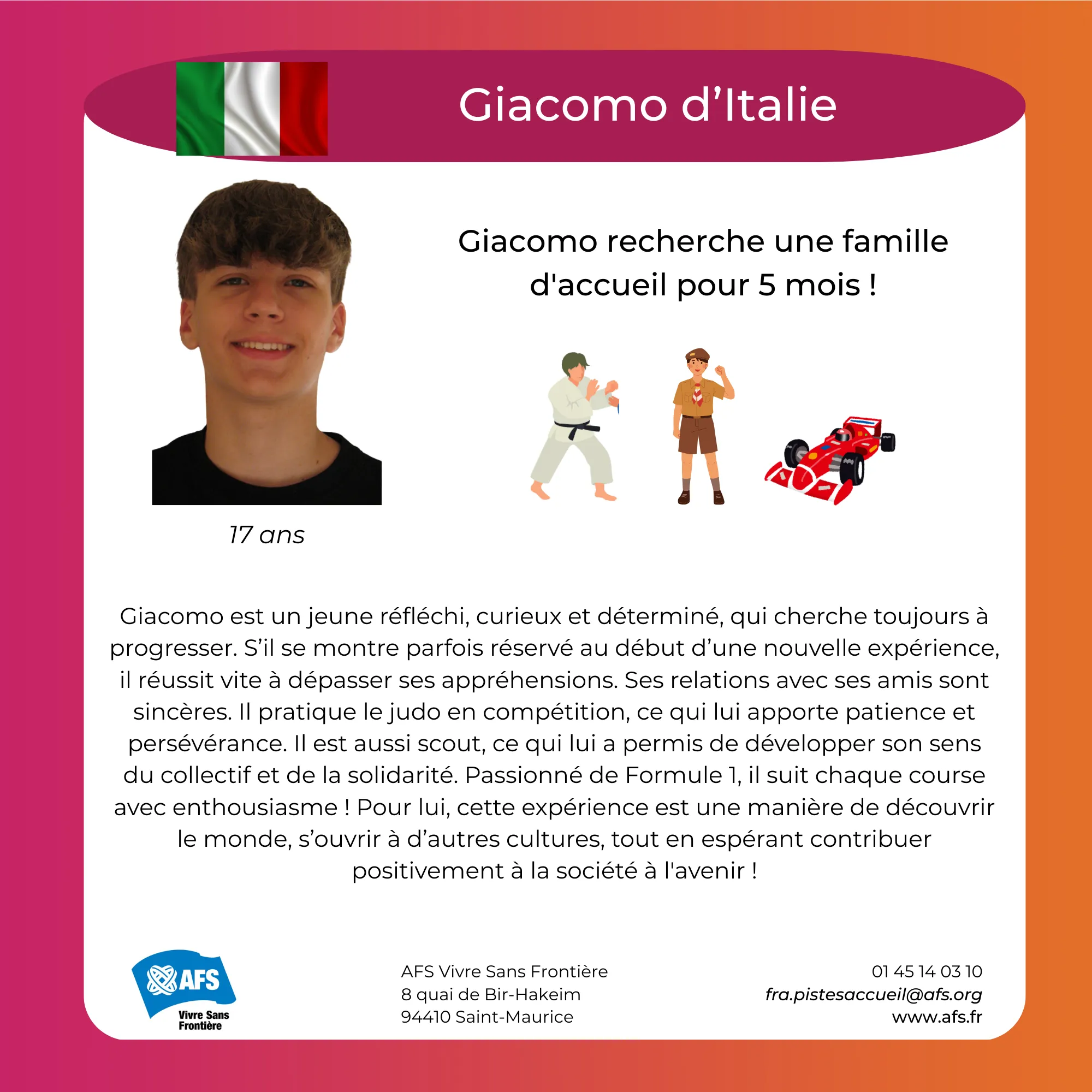 Giacomo d’Italie

Giacomo recherche une famille d'accueil pour 5 mois !

17 ans

Giacomo est un jeune réfléchi, curieux et déterminé, qui cherche toujours à progresser. S’il se montre parfois réservé au début d’une nouvelle expérience, il réussit vite à dépasser ses appréhensions. Ses relations avec ses amis sont sincères. Il pratique le judo en compétition, ce qui lui apporte patience et persévérance. Il est aussi scout, ce qui lui a permis de développer son sens du collectif et de la solidarité. Passionné de Formule 1, il suit chaque course avec enthousiasme ! Pour lui, cette expérience est une manière de découvrir le monde, s’ouvrir à d’autres cultures, tout en espérant contribuer positivement à la société à l'avenir !

AFS
Vivre Sans Frontière

AFS Vivre Sans Frontière
8 quai de Bir-Hakeim
94410 Saint-Maurice

01 45 14 03 10
fra.pistesaccueil@afs.org
www.afs.fr